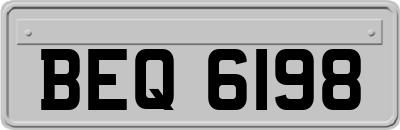 BEQ 6198